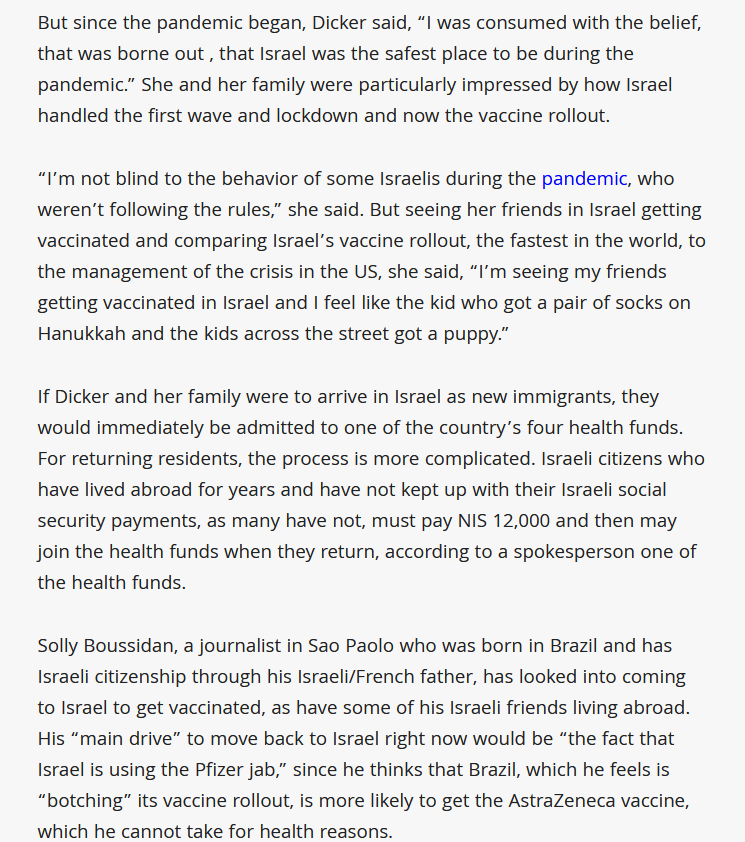 But since the pandemic began, Dicker said, “I was consumed with the belief, that was borne out , that Israel was the safest place to be during the pandemic.” She and her family were particularly impressed by how Israel handled the first wave and lockdown and now the vaccine rollout.

“I’m not blind to the behavior of some Israelis during the pandemic, who weren’t following the rules,” she said. But seeing her friends in Israel getting vaccinated and comparing Israel’s vaccine rollout, the fastest in the world, to the management of the crisis in the US, she said, “I’m seeing my friends getting vaccinated in Israel and I feel like the kid who got a pair of socks on Hanukkah and the kids across the street got a puppy.”

If Dicker and her family were to arrive in Israel as new immigrants, they would immediately be admitted to one of the country’s four health funds. For returning residents, the process is more complicated. Israeli citizens who have lived abroad for years and have not kept up with their Israeli social security payments, as many have not, must pay NIS 12,000 and then may join the health funds when they return, according to a spokesperson one of the health funds.

Solly Boussidan, a journalist in Sao Paolo who was born in Brazil and has Israeli citizenship through his Israeli/French father, has looked into coming to Israel to get vaccinated, as have some of his Israeli friends living abroad. His “main drive” to move back to Israel right now would be “the fact that Israel is using the Pfizer jab,” since he thinks that Brazil, which he feels is “botching” its vaccine rollout, is more likely to get the AstraZeneca vaccine, which he cannot take for health reasons.